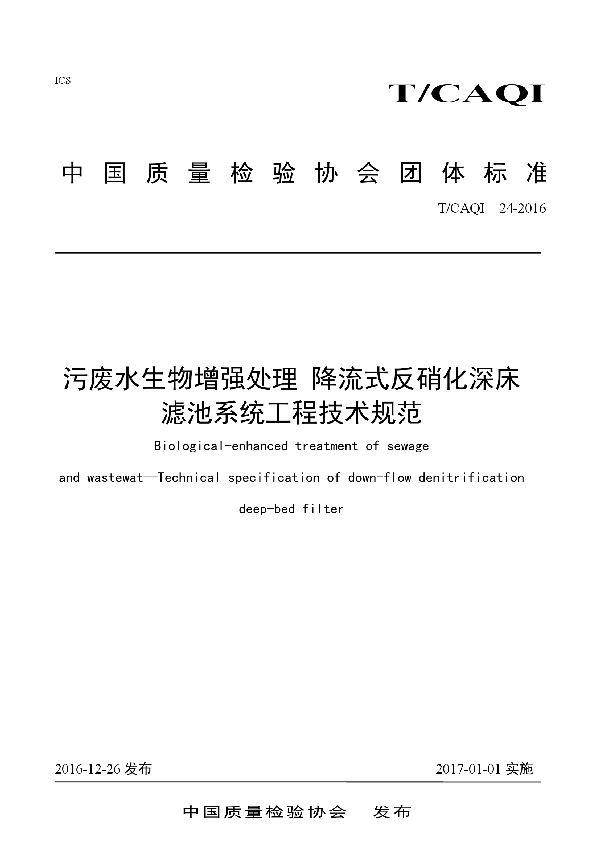 ICS

T/CAQI

中国质量检验协会团体标准

T/CAQI 24-2016

污废水生物增强处理 降流式反硝化深床滤池系统工程技术规范

Biological-enhanced treatment of sewage and wastewat—Technical specification of down-flow denitrification deep-bed filter

2016-12-26 发布

2017-01-01 实施

中国质量检验协会 发布